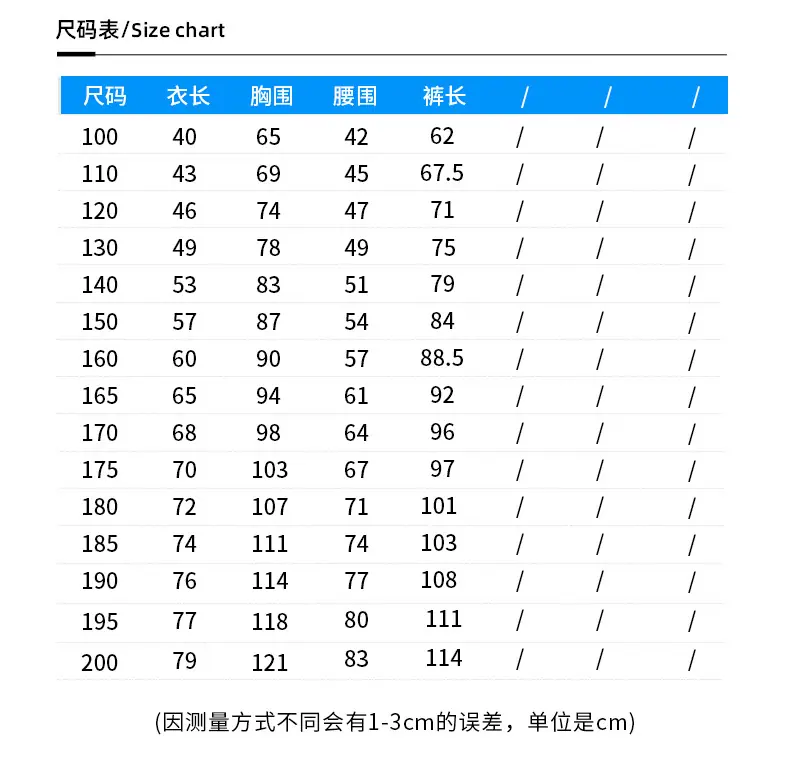 尺码表/Size chart

| 尺码 | 衣长 | 胸围 | 腰围 | 裤长 | / | / | / |
|---|---|---|---|---|---|---|---|
| 100 | 40 | 65 | 42 | 62 | / | / | / |
| 110 | 43 | 69 | 45 | 67.5 | / | / | / |
| 120 | 46 | 74 | 47 | 71 | / | / | / |
| 130 | 49 | 78 | 49 | 75 | / | / | / |
| 140 | 53 | 83 | 51 | 79 | / | / | / |
| 150 | 57 | 87 | 54 | 84 | / | / | / |
| 160 | 60 | 90 | 57 | 88.5 | / | / | / |
| 165 | 65 | 94 | 61 | 92 | / | / | / |
| 170 | 68 | 98 | 64 | 96 | / | / | / |
| 175 | 70 | 103 | 67 | 97 | / | / | / |
| 180 | 72 | 107 | 71 | 101 | / | / | / |
| 185 | 74 | 111 | 74 | 103 | / | / | / |
| 190 | 76 | 114 | 77 | 108 | / | / | / |
| 195 | 77 | 118 | 80 | 111 | / | / | / |
| 200 | 79 | 121 | 83 | 114 | / | / | / |

(因测量方式不同会有1-3cm的误差，单位是cm)